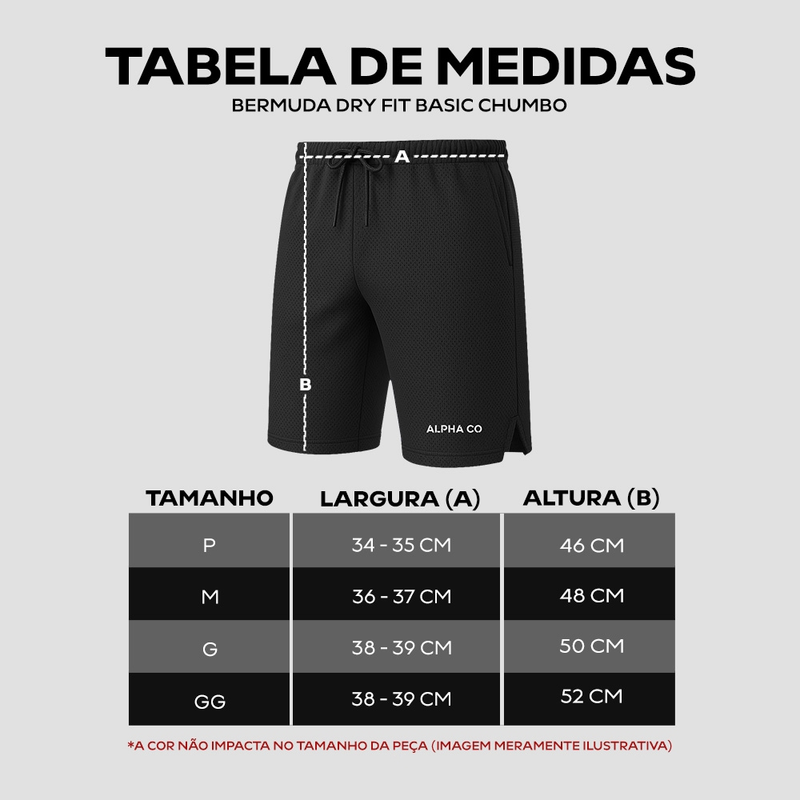 TABELA DE MEDIDAS
BERMUDA DRY FIT BASIC CHUMBO

A

B

ALPHA CO

| TAMANHO | LARGURA (A) | ALTURA (B) |
|---|---|---|
| P | 34 - 35 CM | 46 CM |
| M | 36 - 37 CM | 48 CM |
| G | 38 - 39 CM | 50 CM |
| GG | 38 - 39 CM | 52 CM |

*A COR NÃO IMPACTA NO TAMANHO DA PEÇA (IMAGEM MERAMENTE ILUSTRATIVA)